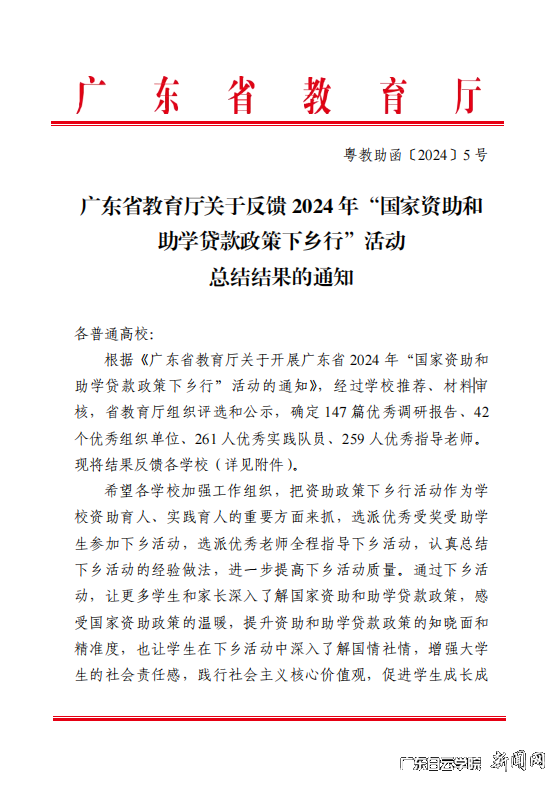 广东省教育厅

粤教助函〔2024〕5号

广东省教育厅关于反馈2024年“国家资助和助学贷款政策下乡行”活动总结结果的通知

各普通高校：

根据《广东省教育厅关于开展广东省2024年“国家资助和助学贷款政策下乡行”活动的通知》，经过学校推荐、材料审核，省教育厅组织评选和公示，确定147篇优秀调研报告、42个优秀组织单位、261人优秀实践队员、259人优秀指导老师。现将结果反馈各学校（详见附件）。

希望各学校加强工作组织，把资助政策下乡行活动作为学校资助育人、实践育人的重要方面来抓，选派优秀受奖受助学生参加下乡活动，选派优秀老师全程指导下乡活动，认真总结下乡活动的经验做法，进一步提高下乡活动质量。通过下乡活动，让更多学生和家长深入了解国家资助和助学贷款政策，感受国家资助政策的温暖，提升资助和助学贷款政策的知晓面和精准度，也让学生在下乡活动中深入了解国情社情，增强大学生的社会责任感，践行社会主义核心价值观，促进学生成长成

广东白云学院 新闻网